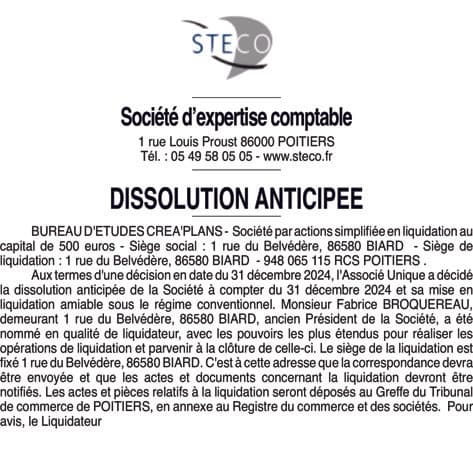 STECO

Société d'expertise comptable
1 rue Louis Proust 86000 POITIERS
Tél. : 05 49 58 05 05 - www.steco.fr

DISSOLUTION ANTICIPEE

BUREAU D'ETUDES CREA'PLANS - Société par actions simplifiée en liquidation au capital de 500 euros - Siège social : 1 rue du Belvédère, 86580 BIARD - Siège de liquidation : 1 rue du Belvédère, 86580 BIARD - 948 065 115 RCS POITIERS .

Aux termes d'une décision en date du 31 décembre 2024, l'Associé Unique a décidé la dissolution anticipée de la Société à compter du 31 décembre 2024 et sa mise en liquidation amiable sous le régime conventionnel. Monsieur Fabrice BROQUEREAU, demeurant 1 rue du Belvédère, 86580 BIARD, ancien Président de la Société, a été nommé en qualité de liquidateur, avec les pouvoirs les plus étendus pour réaliser les opérations de liquidation et parvenir à la clôture de celle-ci. Le siège de la liquidation est fixé 1 rue du Belvédère, 86580 BIARD. C'est à cette adresse que la correspondance devra être envoyée et que les actes et documents concernant la liquidation devront être notifiés. Les actes et pièces relatifs à la liquidation seront déposés au Greffe du Tribunal de commerce de POITIERS, en annexe au Registre du commerce et des sociétés. Pour avis, le Liquidateur